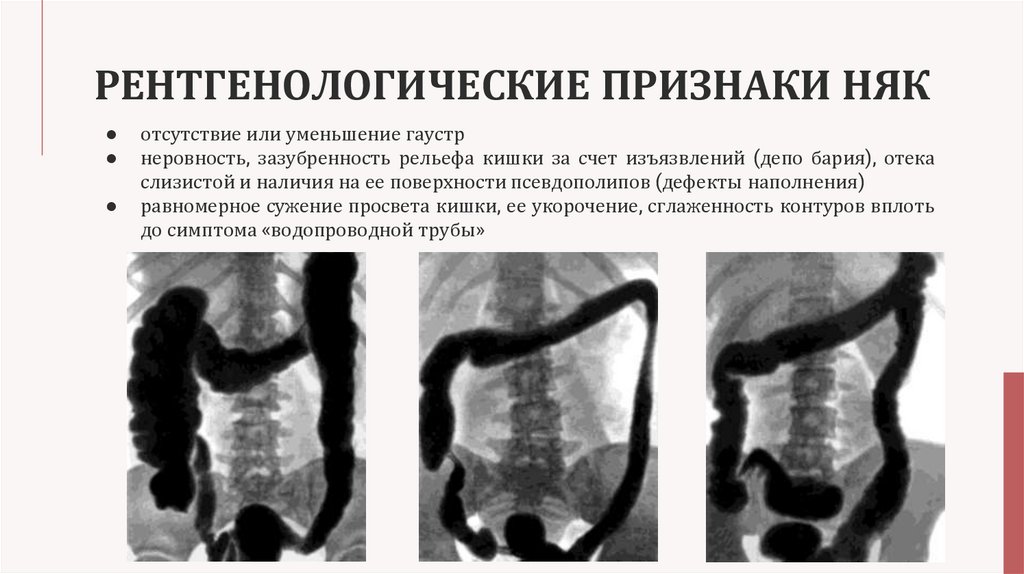 РЕНТГЕНОЛОГИЧЕСКИЕ ПРИЗНАКИ НЯК

● отсутствие или уменьшение гаустр
● неровность, зазубренность рельефа кишки за счет изъязвлений (депо бария), отека слизистой и наличия на ее поверхности псевдополипов (дефекты наполнения)
● равномерное сужение просвета кишки, ее укорочение, сглаженность контуров вплоть до симптома «водопроводной трубы»